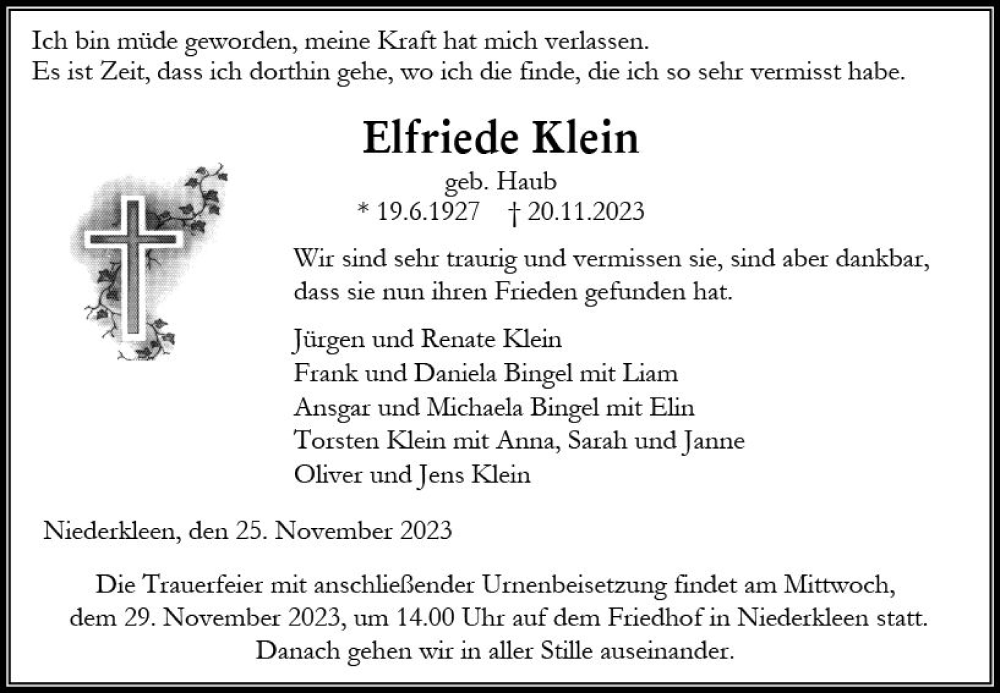 Ich bin müde geworden, meine Kraft hat mich verlassen.
Es ist Zeit, dass ich dorthin gehe, wo ich die finde, die ich so sehr vermisst habe.

Elfriede Klein

geb. Haub
* 19.6.1927 † 20.11.2023

Wir sind sehr traurig und vermissen sie, sind aber dankbar, dass sie nun ihren Frieden gefunden hat.

Jürgen und Renate Klein
Frank und Daniela Bingel mit Liam
Ansgar und Michaela Bingel mit Elin
Torsten Klein mit Anna, Sarah und Janne
Oliver und Jens Klein

Niederkleen, den 25. November 2023

Die Trauerfeier mit anschließender Urnenbeisetzung findet am Mittwoch, dem 29. November 2023, um 14.00 Uhr auf dem Friedhof in Niederkleen statt. Danach gehen wir in aller Stille auseinander.